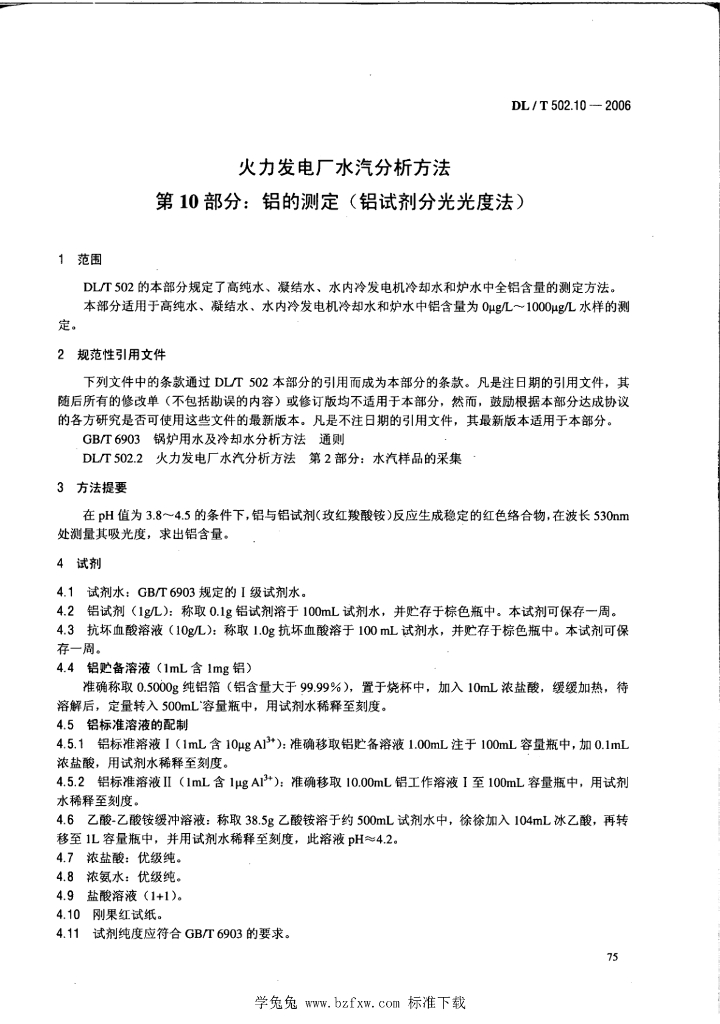 DL / T 502.10 — 2006

火力发电厂水汽分析方法
第 10 部分：铝的测定（铝试剂分光光度法）

1 范围

DL/T 502 的本部分规定了高纯水、凝结水、水内冷发电机冷却水和炉水中全铝含量的测定方法。

本部分适用于高纯水、凝结水、水内冷发电机冷却水和炉水中铝含量为 0μg/L～1000μg/L 水样的测定。

2 规范性引用文件

下列文件中的条款通过 DL/T 502 本部分的引用而成为本部分的条款。凡是注日期的引用文件，其随后所有的修改单（不包括勘误的内容）或修订版均不适用于本部分，然而，鼓励根据本部分达成协议的各方研究是否可使用这些文件的最新版本。凡是不注日期的引用文件，其最新版本适用于本部分。

GB/T 6903 锅炉用水及冷却水分析方法 通则

DL/T 502.2 火力发电厂水汽分析方法 第 2 部分：水汽样品的采集

3 方法提要

在 pH 值为 3.8～4.5 的条件下，铝与铝试剂（玫红羧酸铵）反应生成稳定的红色络合物，在波长 530nm 处测量其吸光度，求出铝含量。

4 试剂

4.1 试剂水：GB/T 6903 规定的 I 级试剂水。
4.2 铝试剂（1g/L）：称取 0.1g 铝试剂溶于 100mL 试剂水，并贮存于棕色瓶中。本试剂可保存一周。
4.3 抗坏血酸溶液（10g/L）：称取 1.0g 抗坏血酸溶于 100 mL 试剂水，并贮存于棕色瓶中。本试剂可保存一周。
4.4 铝贮备溶液（1mL 含 1mg 铝）

准确称取 0.5000g 纯铝箔（铝含量大于 99.99%），置于烧杯中，加入 10mL 浓盐酸，缓缓加热，待溶解后，定量转入 500mL 容量瓶中，用试剂水稀释至刻度。

4.5 铝标准溶液的配制
4.5.1 铝标准溶液 I（1mL 含 10μg $Al^{3+}$）：准确移取铝贮备溶液 1.00mL 注于 100mL 容量瓶中，加 0.1mL 浓盐酸，用试剂水稀释至刻度。
4.5.2 铝标准溶液 II（1mL 含 1μg $Al^{3+}$）：准确移取 10.00mL 铝工作溶液 I 至 100mL 容量瓶中，用试剂水稀释至刻度。
4.6 乙酸-乙酸铵缓冲溶液：称取 38.5g 乙酸铵溶于约 500mL 试剂水中，徐徐加入 104mL 冰乙酸，再转移至 1L 容量瓶中，并用试剂水稀释至刻度，此溶液 pH≈4.2。
4.7 浓盐酸：优级纯。
4.8 浓氨水：优级纯。
4.9 盐酸溶液（1+1）。
4.10 刚果红试纸。
4.11 试剂纯度应符合 GB/T 6903 的要求。

75

学兔兔 www.bzfxw.com 标准下载